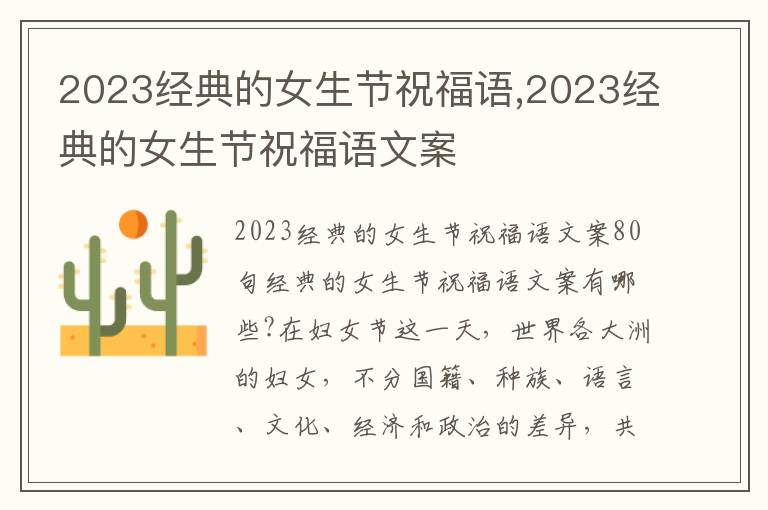 2023经典的女生节祝福语,2023经典的女生节祝福语文案

2023经典的女生节祝福语文案80句经典的女生节祝福语文案有哪些?在妇女节这一天，世界各大洲的妇女，不分国籍、种族、语言、文化、经济和政治的差异，共